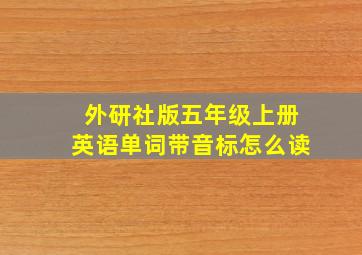 外研社版五年级上册
英语单词带音标怎么读